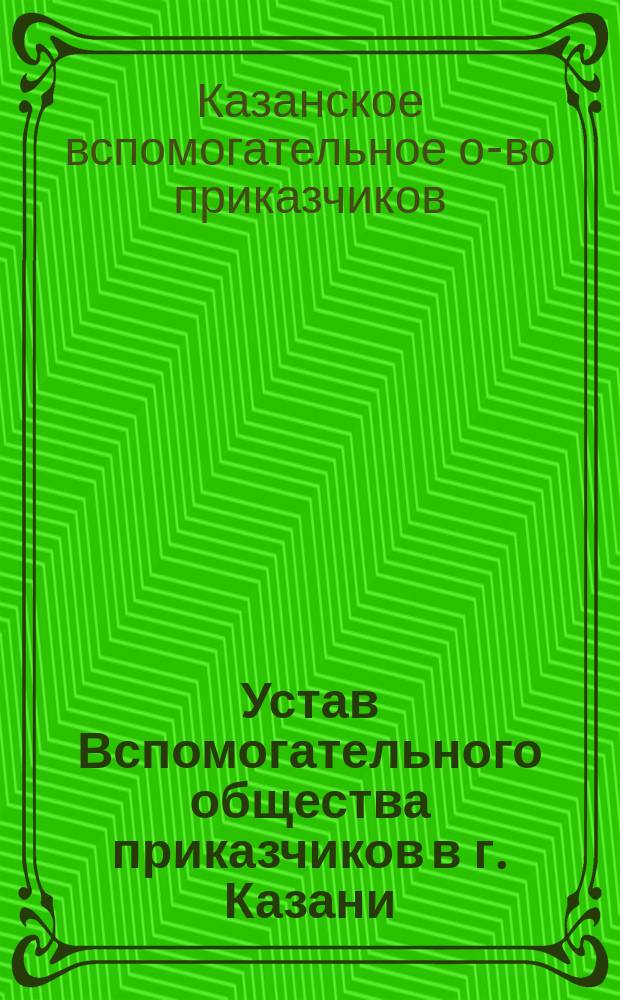 Казанское вспомогательное о-во приказчиков

Устав Вспомогательного общества приказчиков в г. Казани